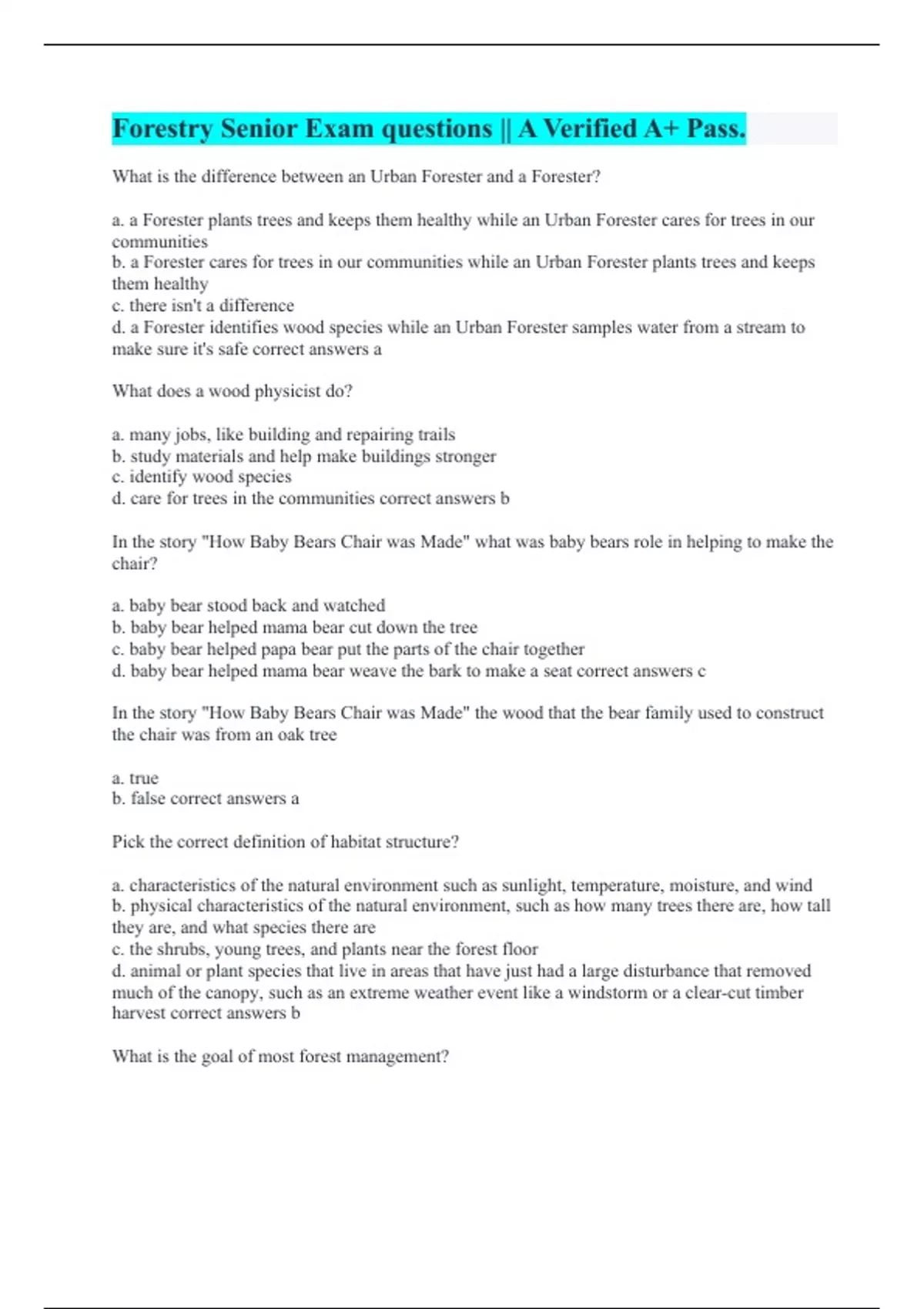 Forestry Senior Exam questions || A Verified A+ Pass.

What is the difference between an Urban Forester and a Forester?

a. a Forester plants trees and keeps them healthy while an Urban Forester cares for trees in our communities
b. a Forester cares for trees in our communities while an Urban Forester plants trees and keeps them healthy
c. there isn't a difference
d. a Forester identifies wood species while an Urban Forester samples water from a stream to make sure it's safe correct answers a

What does a wood physicist do?

a. many jobs, like building and repairing trails
b. study materials and help make buildings stronger
c. identify wood species
d. care for trees in the communities correct answers b

In the story "How Baby Bears Chair was Made" what was baby bears role in helping to make the chair?

a. baby bear stood back and watched
b. baby bear helped mama bear cut down the tree
c. baby bear helped papa bear put the parts of the chair together
d. baby bear helped mama bear weave the bark to make a seat correct answers c

In the story "How Baby Bears Chair was Made" the wood that the bear family used to construct the chair was from an oak tree

a. true
b. false correct answers a

Pick the correct definition of habitat structure?

a. characteristics of the natural environment such as sunlight, temperature, moisture, and wind
b. physical characteristics of the natural environment, such as how many trees there are, how tall they are, and what species there are
c. the shrubs, young trees, and plants near the forest floor
d. animal or plant species that live in areas that have just had a large disturbance that removed much of the canopy, such as an extreme weather event like a windstorm or a clear-cut timber harvest correct answers b

What is the goal of most forest management?